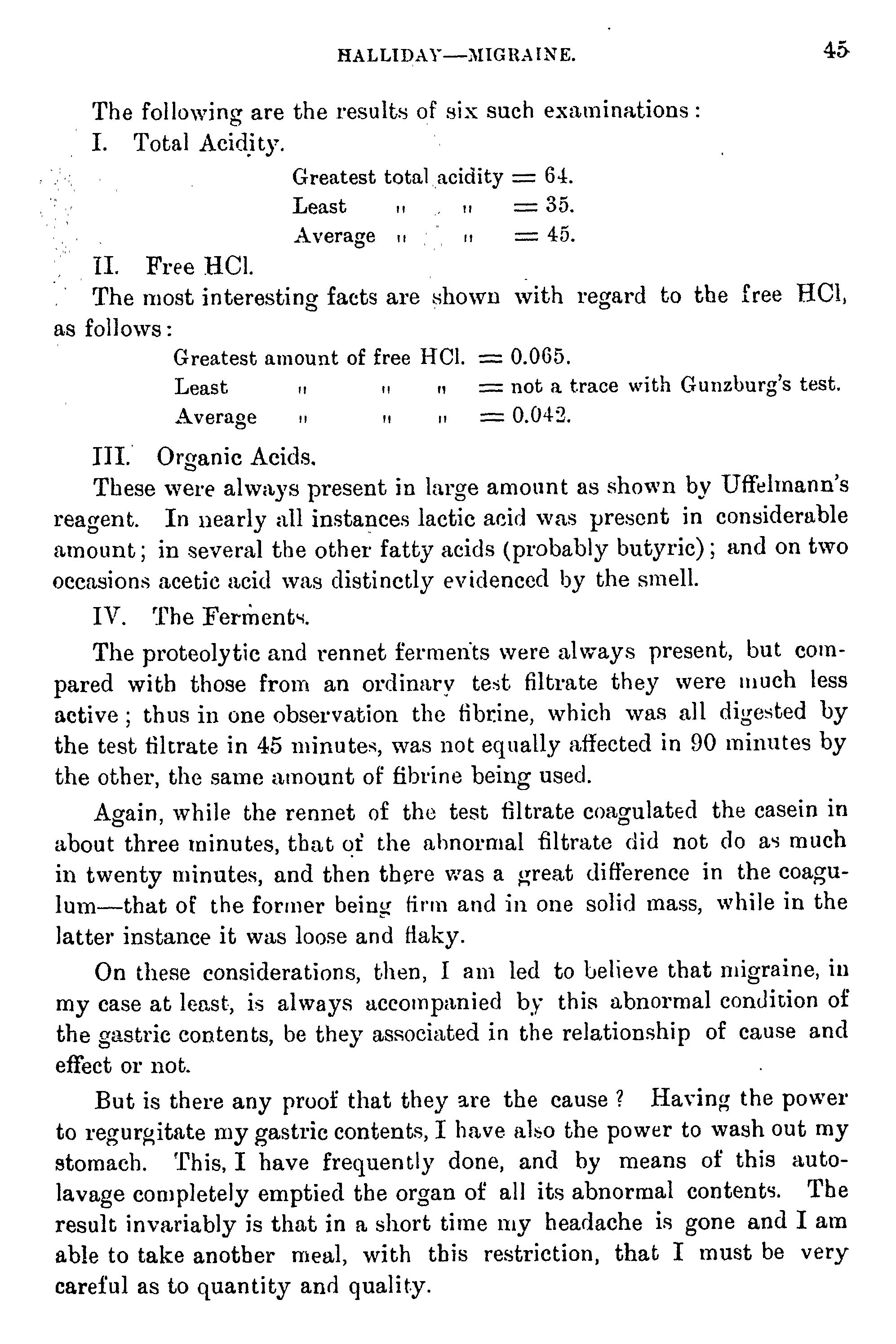 HALLIDAY—MIGRAINE. 45

The following are the results of six such examinations:

I. Total Acidity.

Greatest total acidity = 64.
Least " " = 35.
Average " " = 45.

II. Free HCl.

The most interesting facts are shown with regard to the free HCl, as follows:

Greatest amount of free HCl. = 0.065.
Least " " " = not a trace with Gunzburg's test.
Average " " " = 0.042.

III. Organic Acids.

These were always present in large amount as shown by Uffelmann's reagent. In nearly all instances lactic acid was present in considerable amount; in several the other fatty acids (probably butyric); and on two occasions acetic acid was distinctly evidenced by the smell.

IV. The Ferments.

The proteolytic and rennet ferments were always present, but compared with those from an ordinary test filtrate they were much less active; thus in one observation the fibrine, which was all digested by the test filtrate in 45 minutes, was not equally affected in 90 minutes by the other, the same amount of fibrine being used.

Again, while the rennet of the test filtrate coagulated the casein in about three minutes, that of the abnormal filtrate did not do as much in twenty minutes, and then there was a great difference in the coagulum—that of the former being firm and in one solid mass, while in the latter instance it was loose and flaky.

On these considerations, then, I am led to believe that migraine, in my case at least, is always accompanied by this abnormal condition of the gastric contents, be they associated in the relationship of cause and effect or not.

But is there any proof that they are the cause? Having the power to regurgitate my gastric contents, I have also the power to wash out my stomach. This, I have frequently done, and by means of this autolavage completely emptied the organ of all its abnormal contents. The result invariably is that in a short time my headache is gone and I am able to take another meal, with this restriction, that I must be very careful as to quantity and quality.